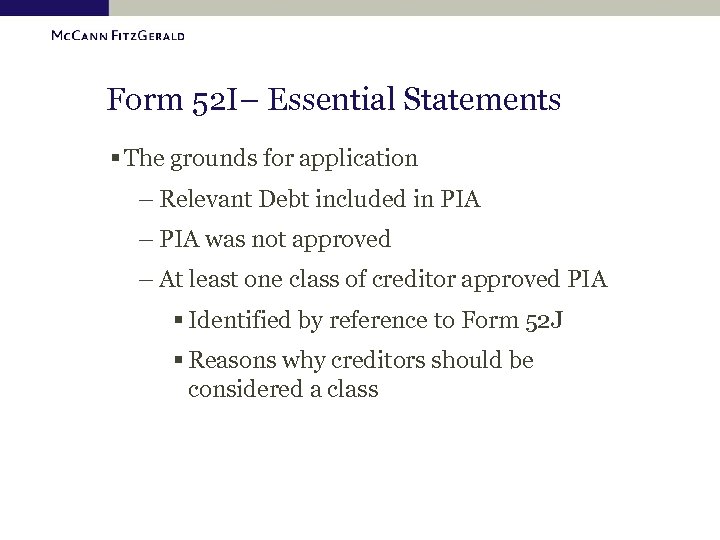 McCann FitzGerald

Form 52I– Essential Statements

▪ The grounds for application

– Relevant Debt included in PIA

– PIA was not approved

– At least one class of creditor approved PIA

▪ Identified by reference to Form 52J

▪ Reasons why creditors should be considered a class